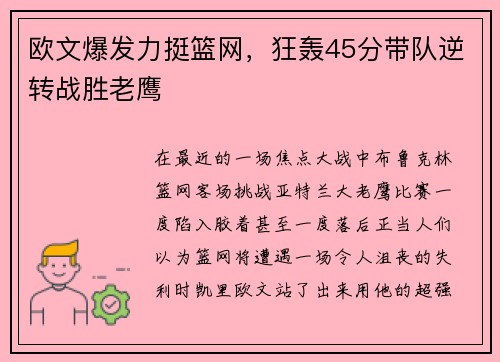 欧文爆发力挺篮网，狂轰45分带队逆转战胜老鹰

在最近的一场焦点大战中布鲁克林篮网客场挑战亚特兰大老鹰比赛一度陷入胶着甚至一度落后正当人们以为篮网将遭遇一场令人沮丧的失利时凯里欧文站了出来用他的超强